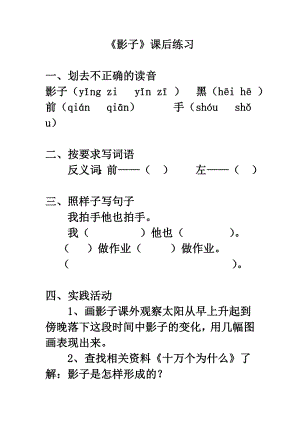 《影子》课后练习

一、划去不正确的读音
影子（yǐng zi　yǐn zǐ ）　黑（hēi hē ）
前（qián　qiān）　　手（shóu　shǒu）

二、按要求写词语
反义词 前——（　）　　左——（　）

三、照样子写句子
我拍手他也拍手。
我（　　　　）他也（　　　　）。
（　　）做作业（　　）做作业。
（　　　　　　　　　　　　）。

四、实践活动
1、画影子课外观察太阳从早上升起到傍晚落下这段时间中影子的变化，用几幅图画表现出来。
2、查找相关资料《十万个为什么》了解：影子是怎样形成的？